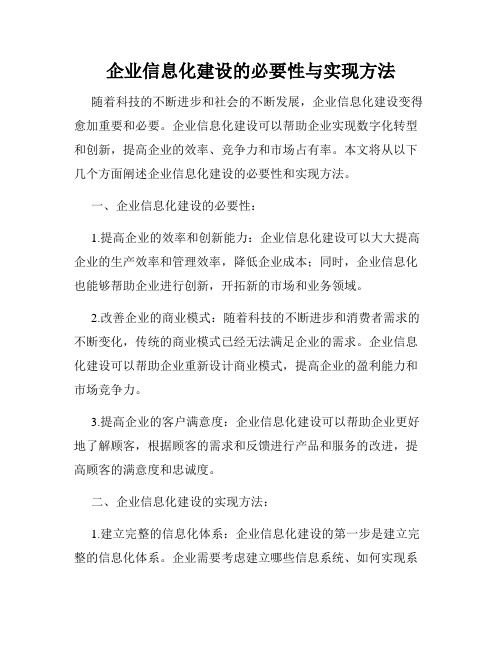 企业信息化建设的必要性与实现方法

随着科技的不断进步和社会的不断发展，企业信息化建设变得愈加重要和必要。企业信息化建设可以帮助企业实现数字化转型和创新，提高企业的效率、竞争力和市场占有率。本文将从以下几个方面阐述企业信息化建设的必要性和实现方法。

一、企业信息化建设的必要性：

1.提高企业的效率和创新能力：企业信息化建设可以大大提高企业的生产效率和管理效率，降低企业成本；同时，企业信息化也能够帮助企业进行创新，开拓新的市场和业务领域。

2.改善企业的商业模式：随着科技的不断进步和消费者需求的不断变化，传统的商业模式已经无法满足企业的需求。企业信息化建设可以帮助企业重新设计商业模式，提高企业的盈利能力和市场竞争力。

3.提高企业的客户满意度：企业信息化建设可以帮助企业更好地了解顾客，根据顾客的需求和反馈进行产品和服务的改进，提高顾客的满意度和忠诚度。

二、企业信息化建设的实现方法：

1.建立完整的信息化体系：企业信息化建设的第一步是建立完整的信息化体系。企业需要考虑建立哪些信息系统、如何实现系